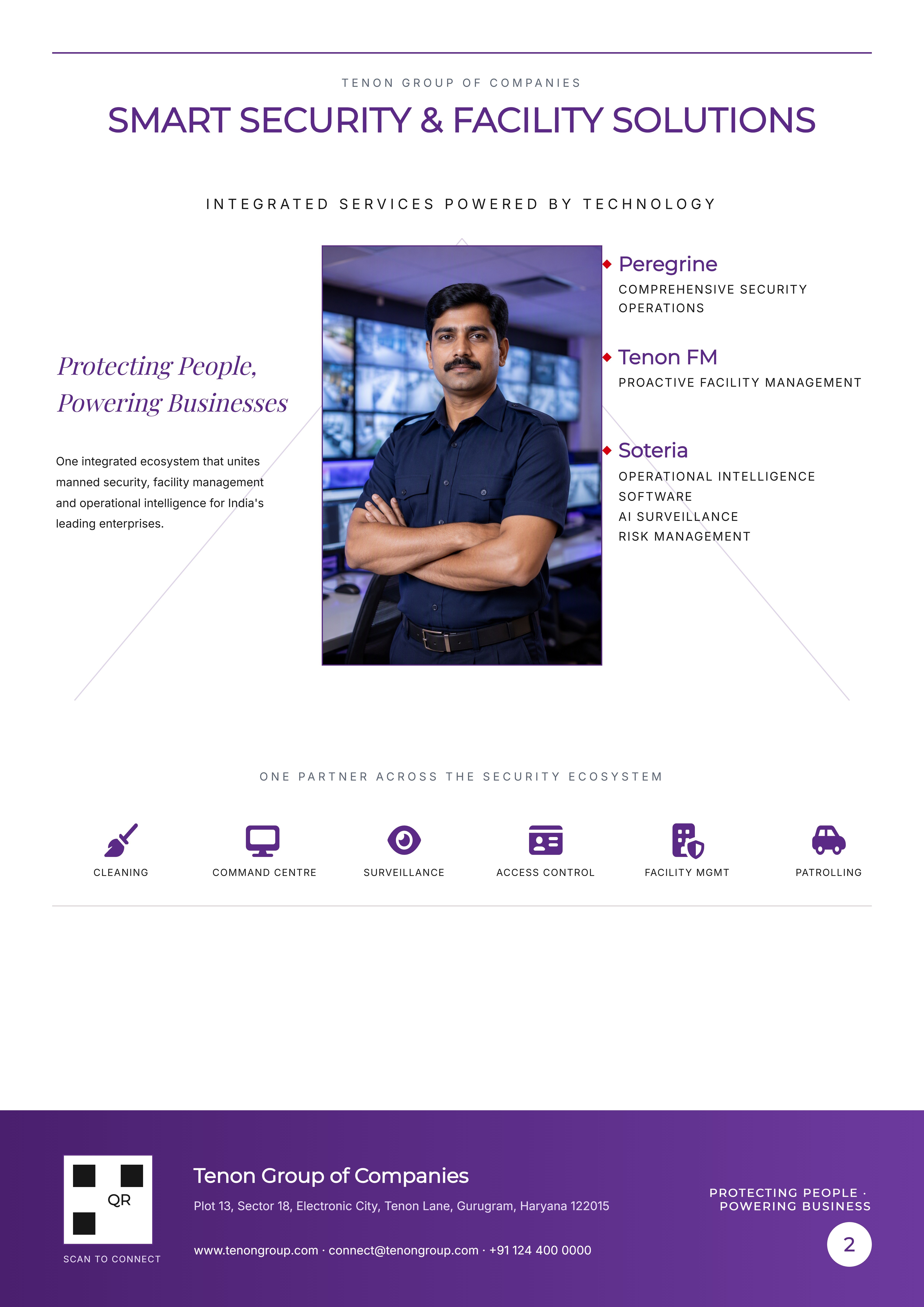 TENON GROUP OF COMPANIES

SMART SECURITY & FACILITY SOLUTIONS

INTEGRATED SERVICES POWERED BY TECHNOLOGY

Protecting People, Powering Businesses

One integrated ecosystem that unites manned security, facility management and operational intelligence for India's leading enterprises.

Peregrine
COMPREHENSIVE SECURITY OPERATIONS

Tenon FM
PROACTIVE FACILITY MANAGEMENT

Soteria
OPERATIONAL INTELLIGENCE SOFTWARE
AI SURVEILLANCE
RISK MANAGEMENT

ONE PARTNER ACROSS THE SECURITY ECOSYSTEM

CLEANING
COMMAND CENTRE
SURVEILLANCE
ACCESS CONTROL
FACILITY MGMT
PATROLLING

QR
SCAN TO CONNECT

Tenon Group of Companies
Plot 13, Sector 18, Electronic City, Tenon Lane, Gurugram, Haryana 122015

www.tenongroup.com · connect@tenongroup.com · +91 124 400 0000

PROTECTING PEOPLE · POWERING BUSINESS

2